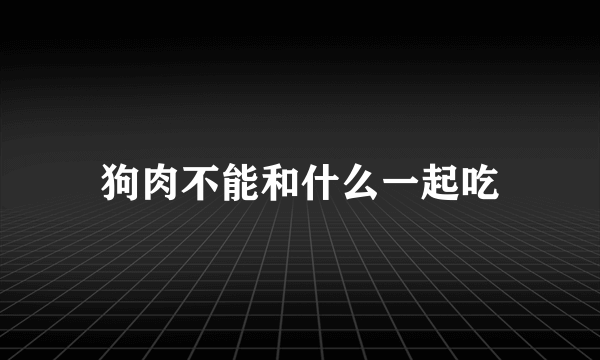 狗肉不能和什么一起吃